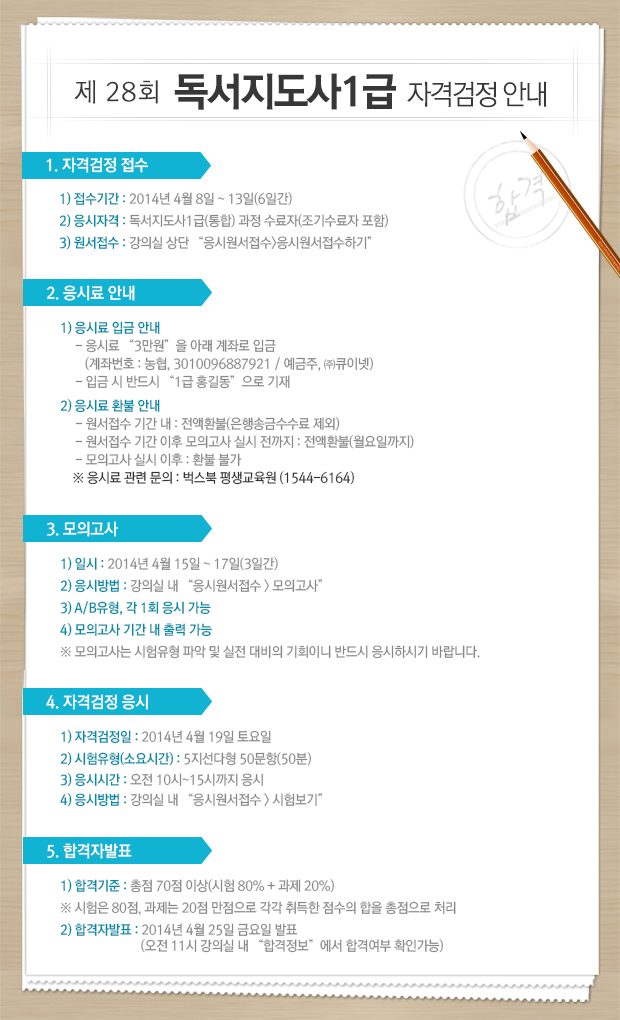 제 28회 독서지도사1급 자격검정 안내

합격

1. 자격검정 접수

1) 접수기간 : 2014년 4월 8일 ~ 13일(6일간)
2) 응시자격 : 독서지도사1급(통합) 과정 수료자(조기수료자 포함)
3) 원서접수 : 강의실 상단 "응시원서접수>응시원서접수하기"

2. 응시료 안내

1) 응시료 입금 안내
- 응시료 "3만원"을 아래 계좌로 입금
(계좌번호 : 농협, 3010096887921 / 예금주, ㈜큐이넷)
- 입금 시 반드시 "1급 홍길동"으로 기재
2) 응시료 환불 안내
- 원서접수 기간 내 : 전액환불(은행송금수수료 제외)
- 원서접수 기간 이후 모의고사 실시 전까지 : 전액환불(월요일까지)
- 모의고사 실시 이후 : 환불 불가
※ 응시료 관련 문의 : 벅스북 평생교육원 (1544-6164)

3. 모의고사

1) 일시 : 2014년 4월 15일 ~ 17일(3일간)
2) 응시방법 : 강의실 내 "응시원서접수 > 모의고사"
3) A/B유형, 각 1회 응시 가능
4) 모의고사 기간 내 출력 가능
※ 모의고사는 시험유형 파악 및 실전 대비의 기회이니 반드시 응시하시기 바랍니다.

4. 자격검정 응시

1) 자격검정일 : 2014년 4월 19일 토요일
2) 시험유형(소요시간) : 5지선다형 50문항(50분)
3) 응시시간 : 오전 10시~15시까지 응시
4) 응시방법 : 강의실 내 "응시원서접수 > 시험보기"

5. 합격자발표

1) 합격기준 : 총점 70점 이상(시험 80% + 과제 20%)
※ 시험은 80점, 과제는 20점 만점으로 각각 취득한 점수의 합을 총점으로 처리
2) 합격자발표 : 2014년 4월 25일 금요일 발표
(오전 11시 강의실 내 "합격정보"에서 합격여부 확인가능)